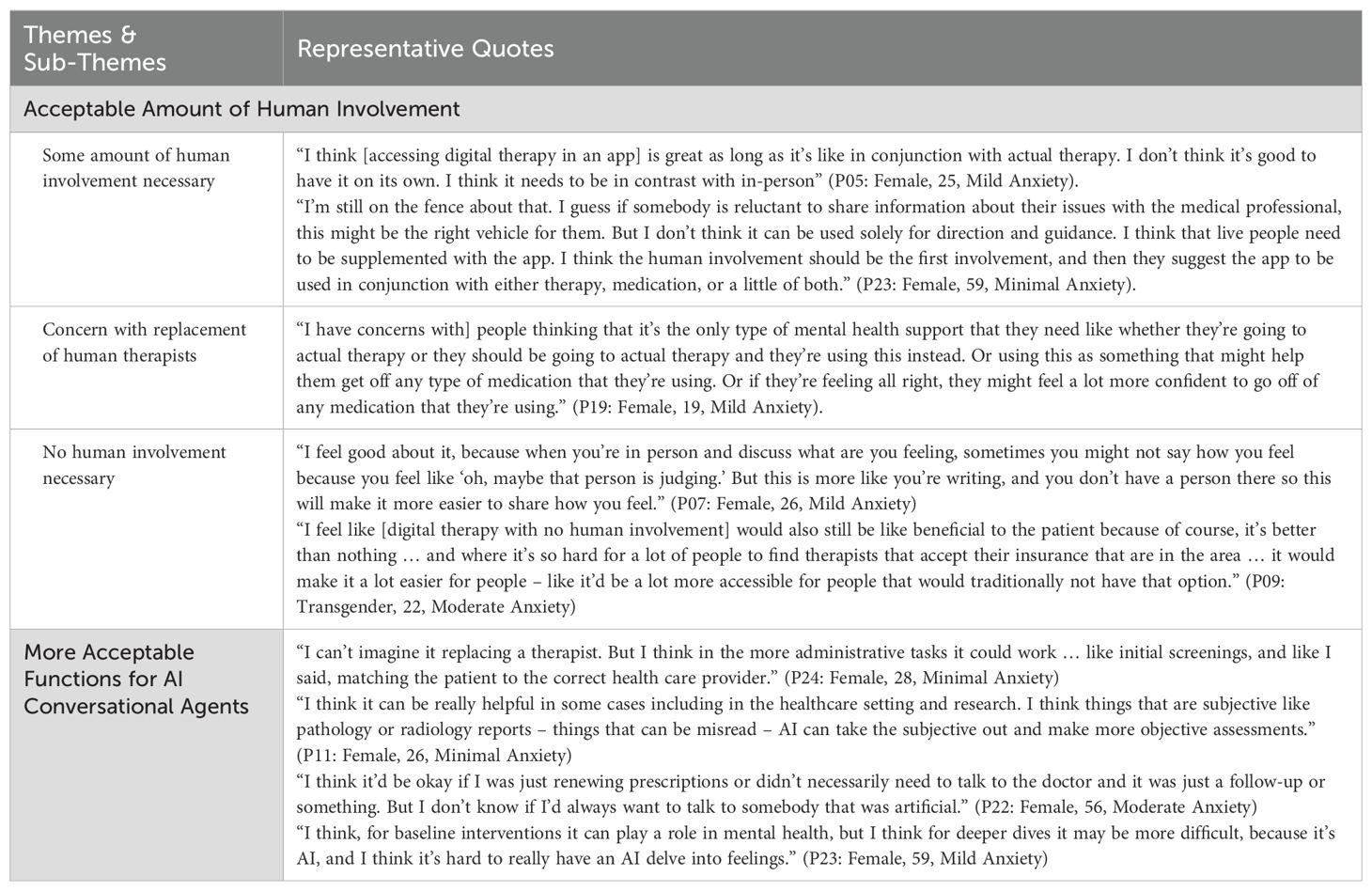 | Themes & Sub-Themes | Representative Quotes |
|---|---|
| Acceptable Amount of Human Involvement | |
| Some amount of human involvement necessary | “I think [accessing digital therapy in an app] is great as long as it’s like in conjunction with actual therapy. I don’t think it’s good to have it on its own. I think it needs to be in contrast with in-person” (P05: Female, 25, Mild Anxiety). “I’m still on the fence about that. I guess if somebody is reluctant to share information about their issues with the medical professional, this might be the right vehicle for them. But I don’t think it can be used solely for direction and guidance. I think that live people need to be supplemented with the app. I think the human involvement should be the first involvement, and then they suggest the app to be used in conjunction with either therapy, medication, or a little of both.” (P23: Female, 59, Minimal Anxiety). |
| Concern with replacement of human therapists | “I have concerns with] people thinking that it’s the only type of mental health support that they need like whether they’re going to actual therapy or they should be going to actual therapy and they’re using this instead. Or using this as something that might help them get off any type of medication that they’re using. Or if they’re feeling all right, they might feel a lot more confident to go off of any medication that they’re using.” (P19: Female, 19, Mild Anxiety). |
| No human involvement necessary | “I feel good about it, because when you’re in person and discuss what are you feeling, sometimes you might not say how you feel because you feel like ‘oh, maybe that person is judging.’ But this is more like you’re writing, and you don’t have a person there so this will make it more easier to share how you feel.” (P07: Female, 26, Mild Anxiety) “I feel like [digital therapy with no human involvement] would also still be like beneficial to the patient because of course, it’s better than nothing … and where it’s so hard for a lot of people to find therapists that accept their insurance that are in the area … it would make it a lot easier for people – like it’d be a lot more accessible for people that would traditionally not have that option.” (P09: Transgender, 22, Moderate Anxiety) |
| More Acceptable Functions for AI Conversational Agents | “I can’t imagine it replacing a therapist. But I think in the more administrative tasks it could work … like initial screenings, and like I said, matching the patient to the correct health care provider.” (P24: Female, 28, Minimal Anxiety) “I think it can be really helpful in some cases including in the healthcare setting and research. I think things that are subjective like pathology or radiology reports – things that can be misread – AI can take the subjective out and make more objective assessments.” (P11: Female, 26, Minimal Anxiety) “I think it’d be okay if I was just renewing prescriptions or didn’t necessarily need to talk to the doctor and it was just a follow-up or something. But I don’t know if I’d always want to talk to somebody that was artificial.” (P22: Female, 56, Moderate Anxiety) “I think, for baseline interventions it can play a role in mental health, but I think for deeper dives it may be more difficult, because it’s AI, and I think it’s hard to really have an AI delve into feelings.” (P23: Female, 59, Mild Anxiety) |